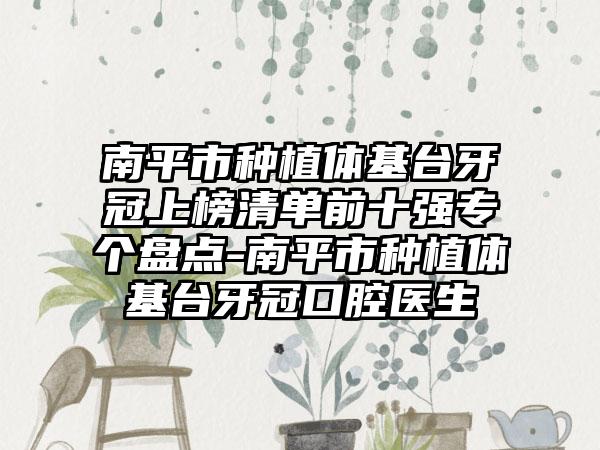 南平市种植体基台牙冠上榜清单前十强专个盘点-南平市种植体基台牙冠口腔医生